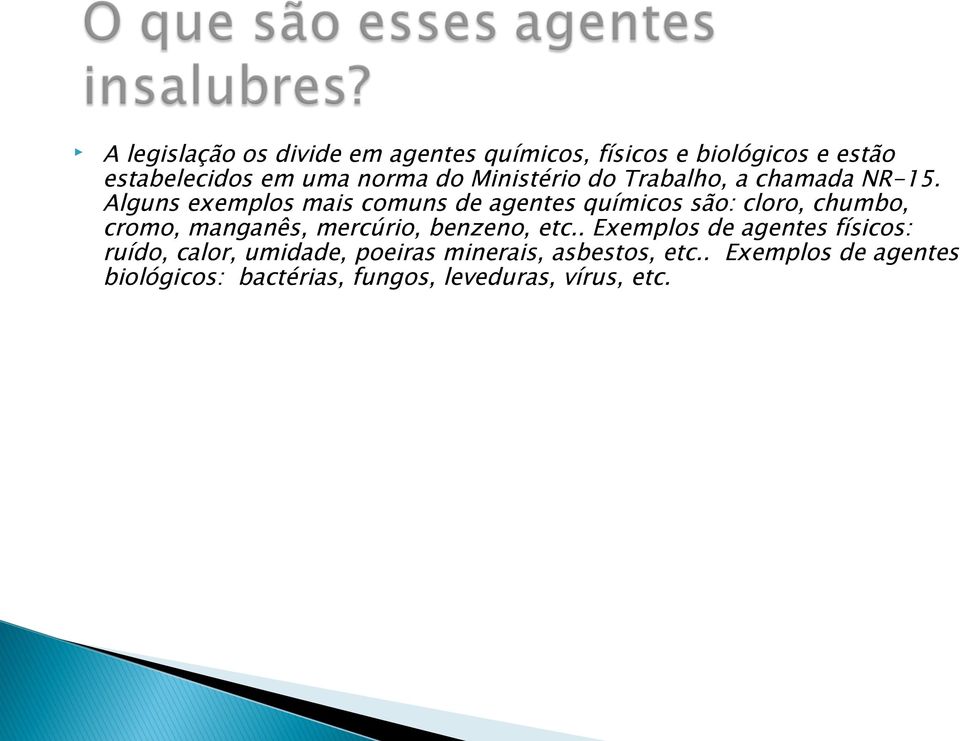 O que são esses agentes insalubres?

A legislação os divide em agentes químicos, físicos e biológicos e estão estabelecidos em uma norma do Ministério do Trabalho, a chamada NR-15. Alguns exemplos mais comuns de agentes químicos são: cloro, chumbo, cromo, manganês, mercúrio, benzeno, etc.. Exemplos de agentes físicos: ruído, calor, umidade, poeiras minerais, asbestos, etc.. Exemplos de agentes biológicos: bactérias, fungos, leveduras, vírus, etc.